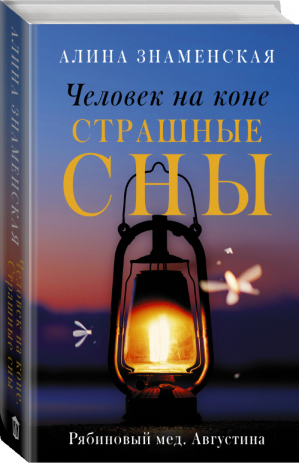 АЛИНА ЗНАМЕНСКАЯ
Человек на коне
СТРАШНЫЕ СНЫ
Рябиновый мед. Августина

АЛИНА ЗНАМЕНСКАЯ
Человек на коне. Страшные сны